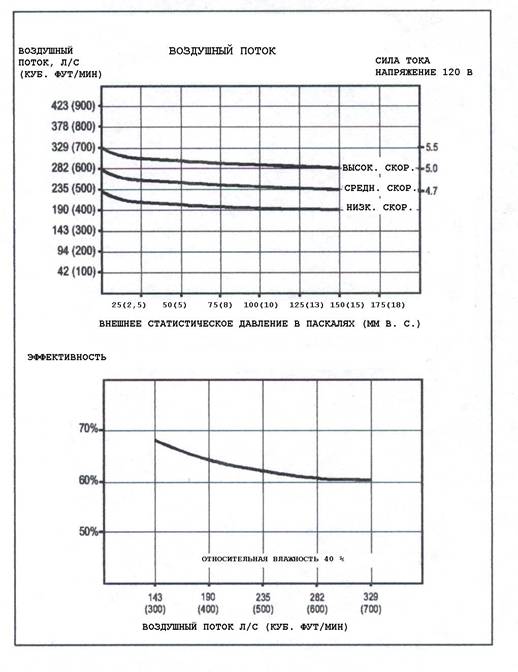 ВОЗДУШНЫЙ ПОТОК, Л/С (КУБ. ФУТ/МИН)

ВОЗДУШНЫЙ ПОТОК

СИЛА ТОКА НАПРЯЖЕНИЕ 120 В

423 (900)
378 (800)
329 (700)
282 (600)
235 (500)
190 (400)
143 (300)
94 (200)
42 (100)

5.5
5.0
4.7

ВЫСОК. СКОР.
СРЕДН. СКОР.
НИЗК. СКОР.

25(2,5) 50(5) 75(8) 100(10) 125(13) 150(15) 175(18)

ВНЕШНЕЕ СТАТИСТИЧЕСКОЕ ДАВЛЕНИЕ В ПАСКАЛЯХ (ММ В. С.)

ЭФФЕКТИВНОСТЬ

70%
60%
50%

ОТНОСИТЕЛЬНАЯ ВЛАЖНОСТЬ 40 %

143 (300)
190 (400)
235 (500)
282 (600)
329 (700)

ВОЗДУШНЫЙ ПОТОК Л/С (КУБ. ФУТ/МИН)